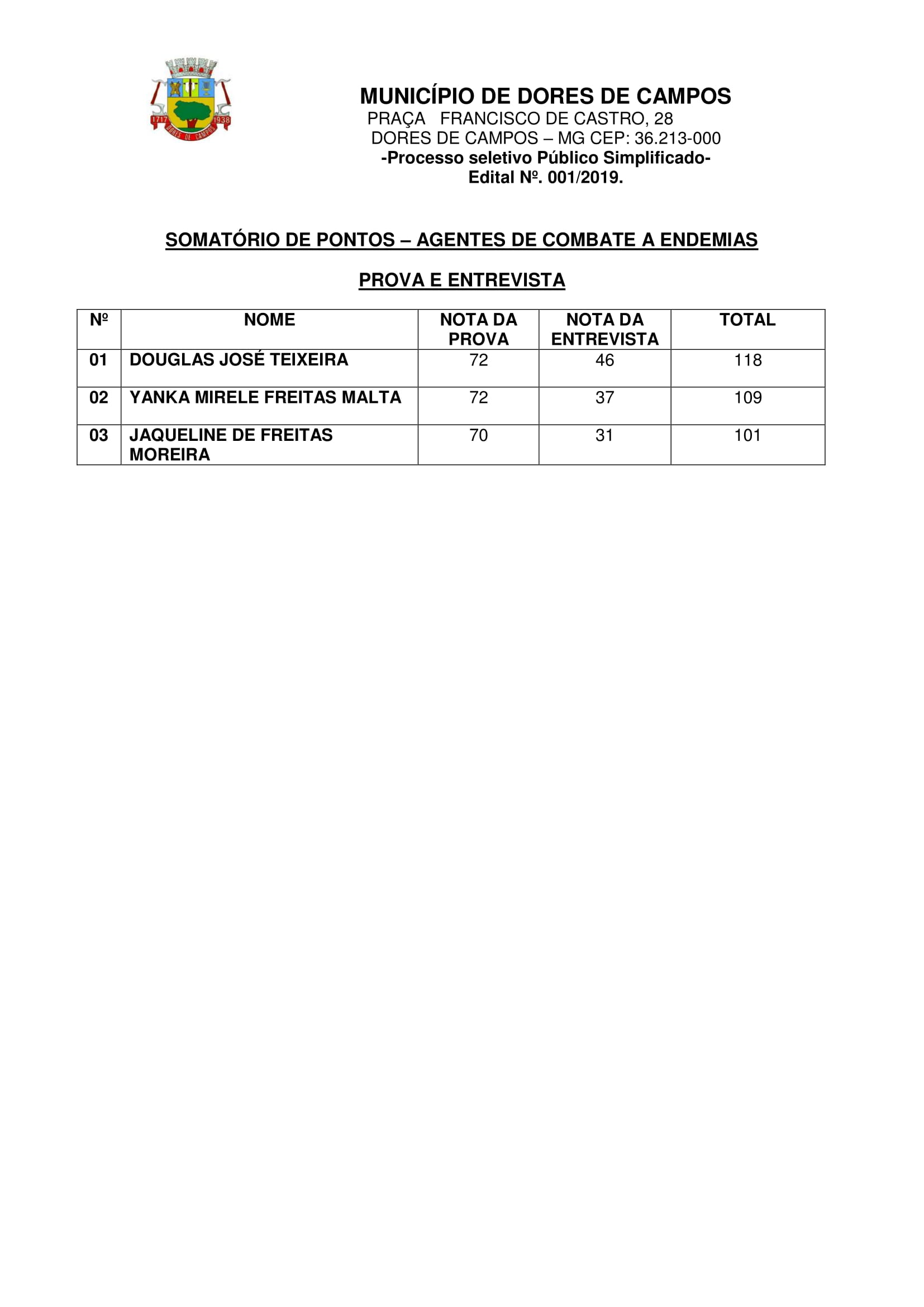 1717 1938 DORES DE CAMPOS

MUNICÍPIO DE DORES DE CAMPOS
PRAÇA FRANCISCO DE CASTRO, 28
DORES DE CAMPOS – MG CEP: 36.213-000
-Processo seletivo Público Simplificado-
Edital Nº. 001/2019.

SOMATÓRIO DE PONTOS – AGENTES DE COMBATE A ENDEMIAS

PROVA E ENTREVISTA

| Nº | NOME | NOTA DA PROVA | NOTA DA ENTREVISTA | TOTAL |
|---|---|---|---|---|
| 01 | DOUGLAS JOSÉ TEIXEIRA | 72 | 46 | 118 |
| 02 | YANKA MIRELE FREITAS MALTA | 72 | 37 | 109 |
| 03 | JAQUELINE DE FREITAS MOREIRA | 70 | 31 | 101 |